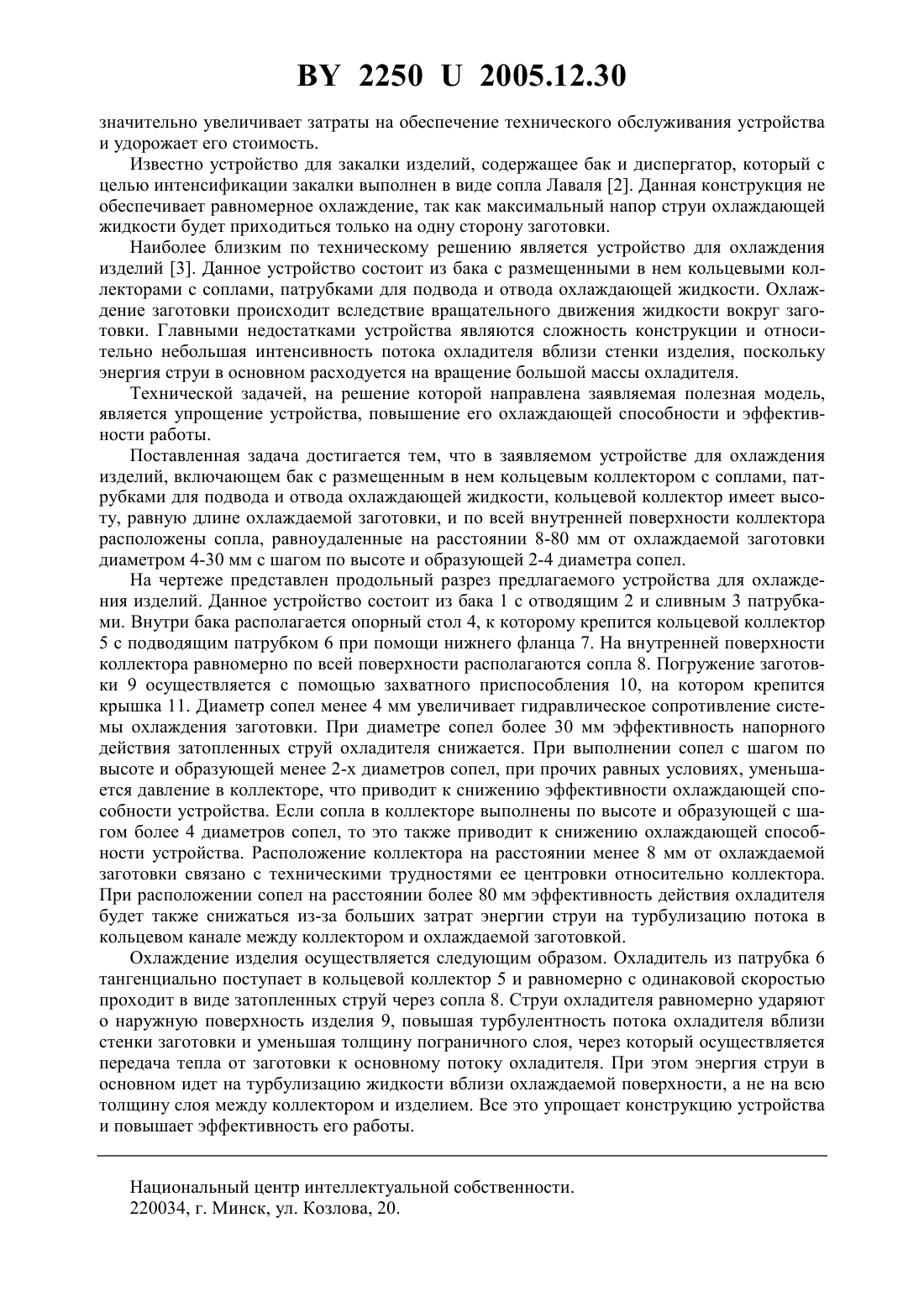 BY 2250 U 2005.12.30

значительно увеличивает затраты на обеспечение технического обслуживания устройства и удорожает его стоимость.

Известно устройство для закалки изделий, содержащее бак и диспергатор, который с целью интенсификации закалки выполнен в виде сопла Лаваля [2]. Данная конструкция не обеспечивает равномерное охлаждение, так как максимальный напор струи охлаждающей жидкости будет приходиться только на одну сторону заготовки.

Наиболее близким по техническому решению является устройство для охлаждения изделий [3]. Данное устройство состоит из бака с размещенными в нем кольцевыми коллекторами с соплами, патрубками для подвода и отвода охлаждающей жидкости. Охлаждение заготовки происходит вследствие вращательного движения жидкости вокруг заготовки. Главными недостатками устройства являются сложность конструкции и относительно небольшая интенсивность потока охладителя вблизи стенки изделия, поскольку энергия струи в основном расходуется на вращение большой массы охладителя.

Технической задачей, на решение которой направлена заявляемая полезная модель, является упрощение устройства, повышение его охлаждающей способности и эффективности работы.

Поставленная задача достигается тем, что в заявляемом устройстве для охлаждения изделий, включающем бак с размещенным в нем кольцевым коллектором с соплами, патрубками для подвода и отвода охлаждающей жидкости, кольцевой коллектор имеет высоту, равную длине охлаждаемой заготовки, и по всей внутренней поверхности коллектора расположены сопла, равноудаленные на расстоянии 8-80 мм от охлаждаемой заготовки диаметром 4-30 мм с шагом по высоте и образующей 2-4 диаметра сопел.

На чертеже представлен продольный разрез предлагаемого устройства для охлаждения изделий. Данное устройство состоит из бака 1 с отводящим 2 и сливным 3 патрубками. Внутри бака располагается опорный стол 4, к которому крепится кольцевой коллектор 5 с подводящим патрубком 6 при помощи нижнего фланца 7. На внутренней поверхности коллектора равномерно по всей поверхности располагаются сопла 8. Погружение заготовки 9 осуществляется с помощью захватного приспособления 10, на котором крепится крышка 11. Диаметр сопел менее 4 мм увеличивает гидравлическое сопротивление системы охлаждения заготовки. При диаметре сопел более 30 мм эффективность напорного действия затопленных струй охладителя снижается. При выполнении сопел с шагом по высоте и образующей менее 2-х диаметров сопел, при прочих равных условиях, уменьшается давление в коллекторе, что приводит к снижению эффективности охлаждающей способности устройства. Если сопла в коллекторе выполнены по высоте и образующей с шагом более 4 диаметров сопел, то это также приводит к снижению охлаждающей способности устройства. Расположение коллектора на расстоянии менее 8 мм от охлаждаемой заготовки связано с техническими трудностями ее центровки относительно коллектора. При расположении сопел на расстоянии более 80 мм эффективность действия охладителя будет также снижаться из-за больших затрат энергии струи на турбулизацию потока в кольцевом канале между коллектором и охлаждаемой заготовкой.

Охлаждение изделия осуществляется следующим образом. Охладитель из патрубка 6 тангенциально поступает в кольцевой коллектор 5 и равномерно с одинаковой скоростью проходит в виде затопленных струй через сопла 8. Струи охладителя равномерно ударяют о наружную поверхность изделия 9, повышая турбулентность потока охладителя вблизи стенки заготовки и уменьшая толщину пограничного слоя, через который осуществляется передача тепла от заготовки к основному потоку охладителя. При этом энергия струи в основном идет на турбулизацию жидкости вблизи охлаждаемой поверхности, а не на всю толщину слоя между коллектором и изделием. Все это упрощает конструкцию устройства и повышает эффективность его работы.

Национальный центр интеллектуальной собственности.
220034, г. Минск, ул. Козлова, 20.